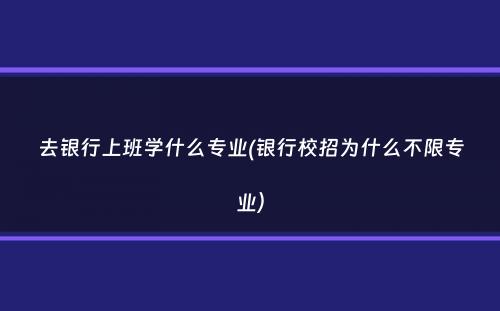 去银行上班学什么专业(银行校招为什么不限专业)